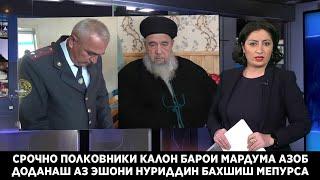 СРОЧНО ПОЛКОВНИКИ КАЛОН БАРОИ МАРДУМА АЗОБ ДОДАНАШ АЗ ЭШОНИ НУРИДДИН БАХШИШ МЕПУРСА